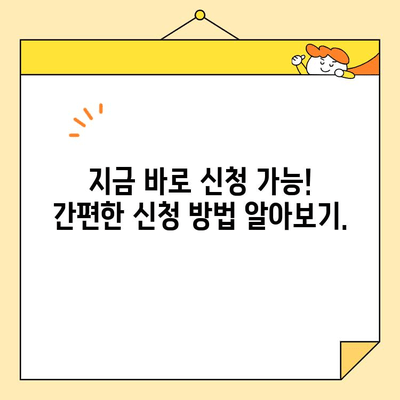 지금 바로 신청 가능!
간편한 신청 방법 알아보기.